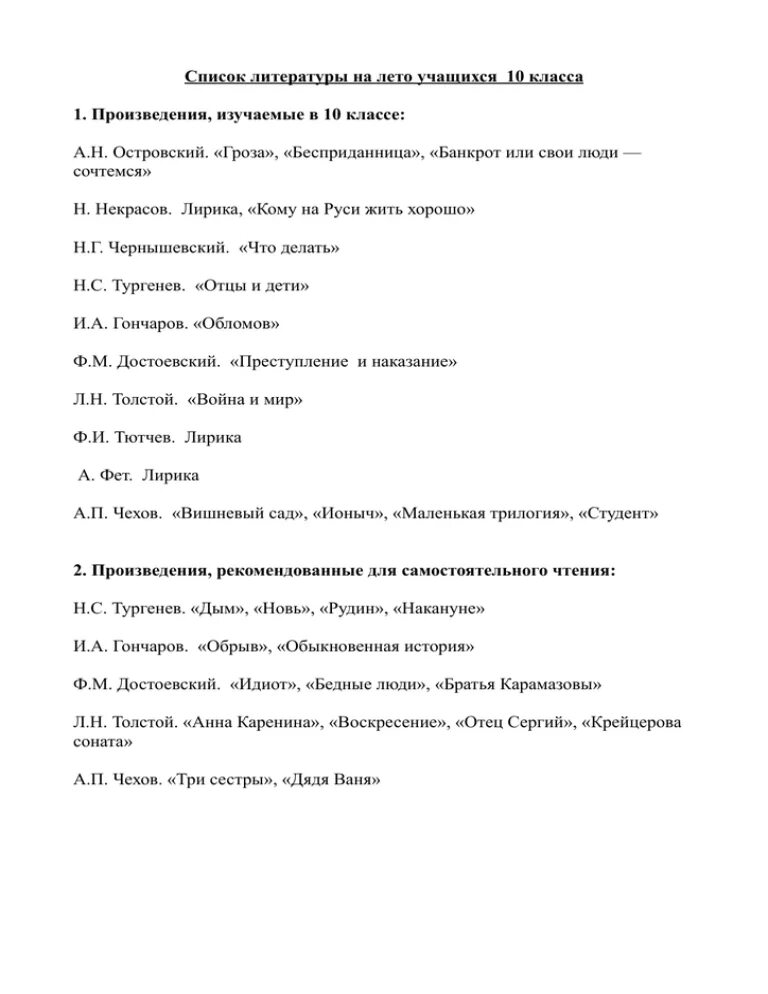 Список литературы на лето учащихся 10 класса

1. Произведения, изучаемые в 10 классе:

А.Н. Островский. «Гроза», «Бесприданница», «Банкрот или свои люди — сочтемся»

Н. Некрасов. Лирика, «Кому на Руси жить хорошо»

Н.Г. Чернышевский. «Что делать»

Н.С. Тургенев. «Отцы и дети»

И.А. Гончаров. «Обломов»

Ф.М. Достоевский. «Преступление и наказание»

Л.Н. Толстой. «Война и мир»

Ф.И. Тютчев. Лирика

А. Фет. Лирика

А.П. Чехов. «Вишневый сад», «Ионыч», «Маленькая трилогия», «Студент»

2. Произведения, рекомендованные для самостоятельного чтения:

Н.С. Тургенев. «Дым», «Новь», «Рудин», «Накануне»

И.А. Гончаров. «Обрыв», «Обыкновенная история»

Ф.М. Достоевский. «Идиот», «Бедные люди», «Братья Карамазовы»

Л.Н. Толстой. «Анна Каренина», «Воскресение», «Отец Сергий», «Крейцерова соната»

А.П. Чехов. «Три сестры», «Дядя Ваня»